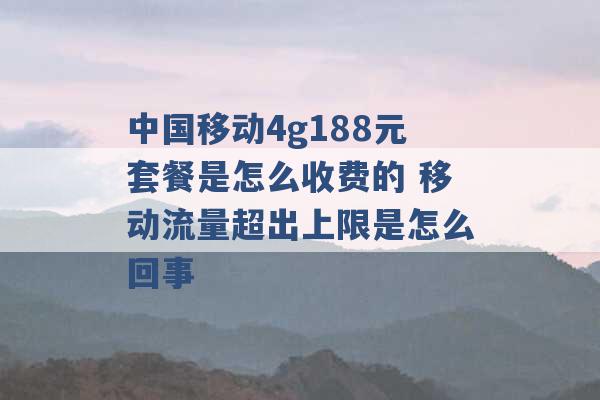 中国移动4g188元套餐是怎么收费的 移动流量超出上限是怎么回事